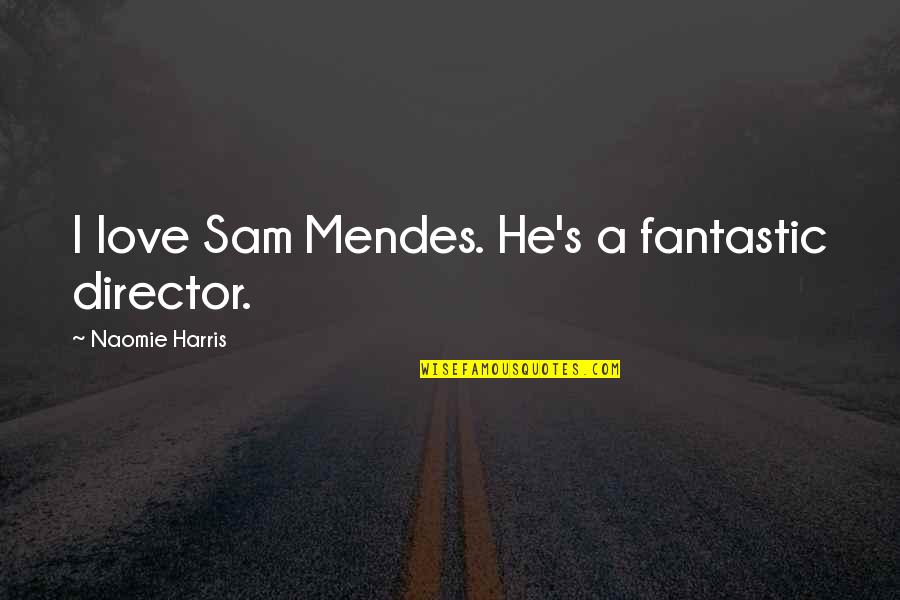 I love Sam Mendes. He's a fantastic director.

~ Naomie Harris

WISEFAMOUSQUOTES.COM